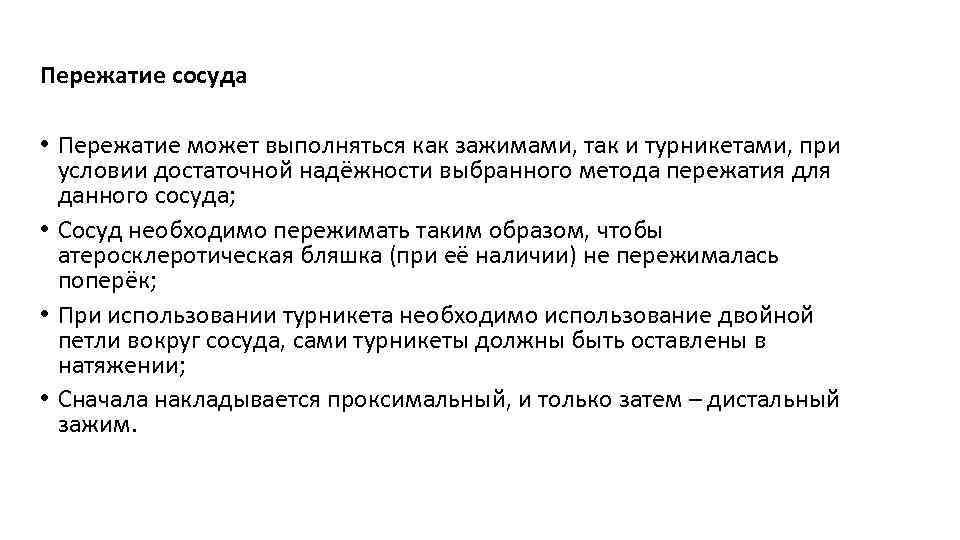 Пережатие сосуда

• Пережатие может выполняться как зажимами, так и турникетами, при условии достаточной надёжности выбранного метода пережатия для данного сосуда;
• Сосуд необходимо пережимать таким образом, чтобы атеросклеротическая бляшка (при её наличии) не пережималась поперёк;
• При использовании турникета необходимо использование двойной петли вокруг сосуда, сами турникеты должны быть оставлены в натяжении;
• Сначала накладывается проксимальный, и только затем – дистальный зажим.